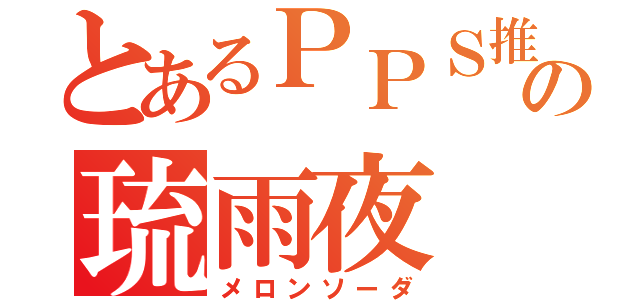 とあるＰＰＳ推の
琉雨夜
メロンソーダ